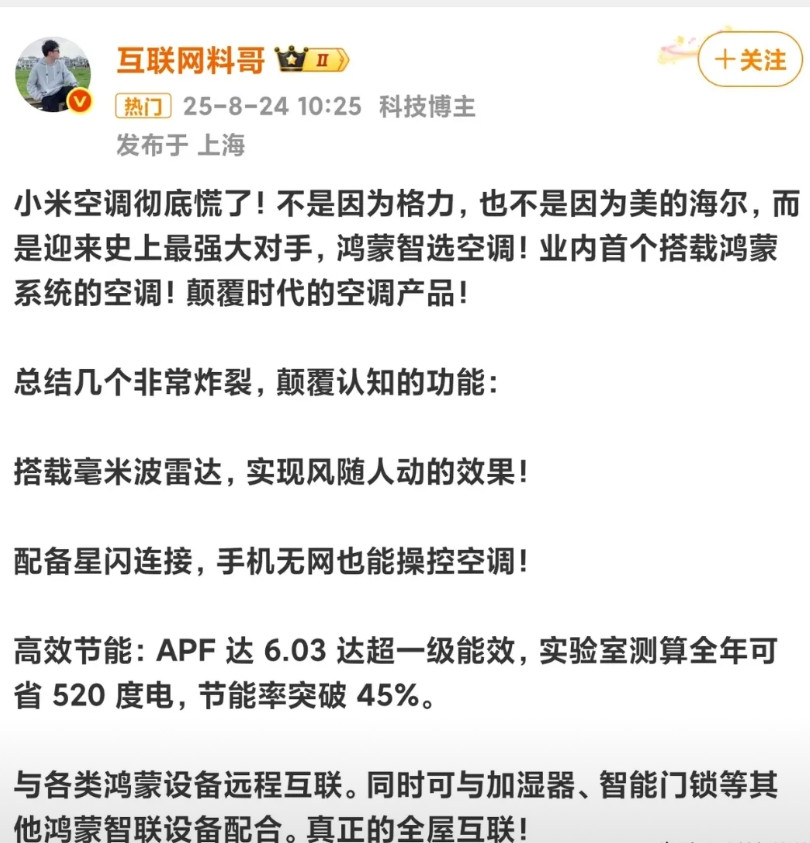 互联网料哥 II

+关注

热门 25-8-24 10:25 科技博主
发布于 上海

小米空调彻底慌了！不是因为格力，也不是因为美的海尔，而是迎来史上最强大对手，鸿蒙智选空调！业内首个搭载鸿蒙系统的空调！颠覆时代的空调产品！

总结几个非常炸裂，颠覆认知的功能：

搭载毫米波雷达，实现风随人动的效果！

配备星闪连接，手机无网也能操控空调！

高效节能：APF 达 6.03 达超一级能效，实验室测算全年可省 520 度电，节能率突破 45%。

与各类鸿蒙设备远程互联。同时可与加湿器、智能门锁等其他鸿蒙智联设备配合。真正的全屋互联！